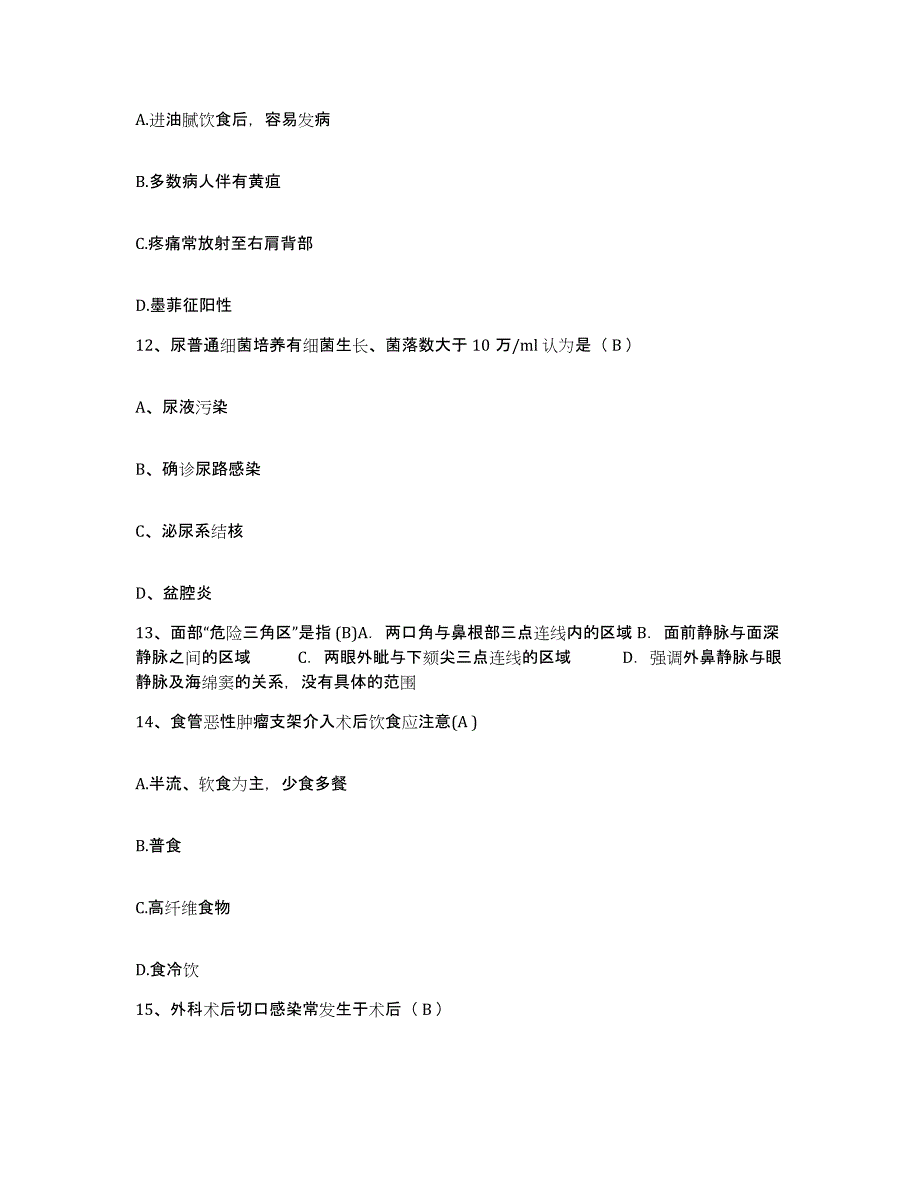 A.进油腻饮食后，容易发病

B.多数病人伴有黄疸

C.疼痛常放射至右肩背部

D.墨菲征阳性

12、尿普通细菌培养有细菌生长、菌落数大于 10 万/ml 认为是（ B ）

A、尿液污染

B、确诊尿路感染

C、泌尿系结核

D、盆腔炎

13、面部“危险三角区”是指 (B)A. 两口角与鼻根部三点连线内的区域 B. 面前静脉与面深静脉之间的区域 C. 两眼外眦与下颏尖三点连线的区域 D. 强调外鼻静脉与眼静脉及海绵窦的关系，没有具体的范围

14、食管恶性肿瘤支架介入术后饮食应注意(A )

A.半流、软食为主，少食多餐

B.普食

C.高纤维食物

D.食冷饮

15、外科术后切口感染常发生于术后（ B ）